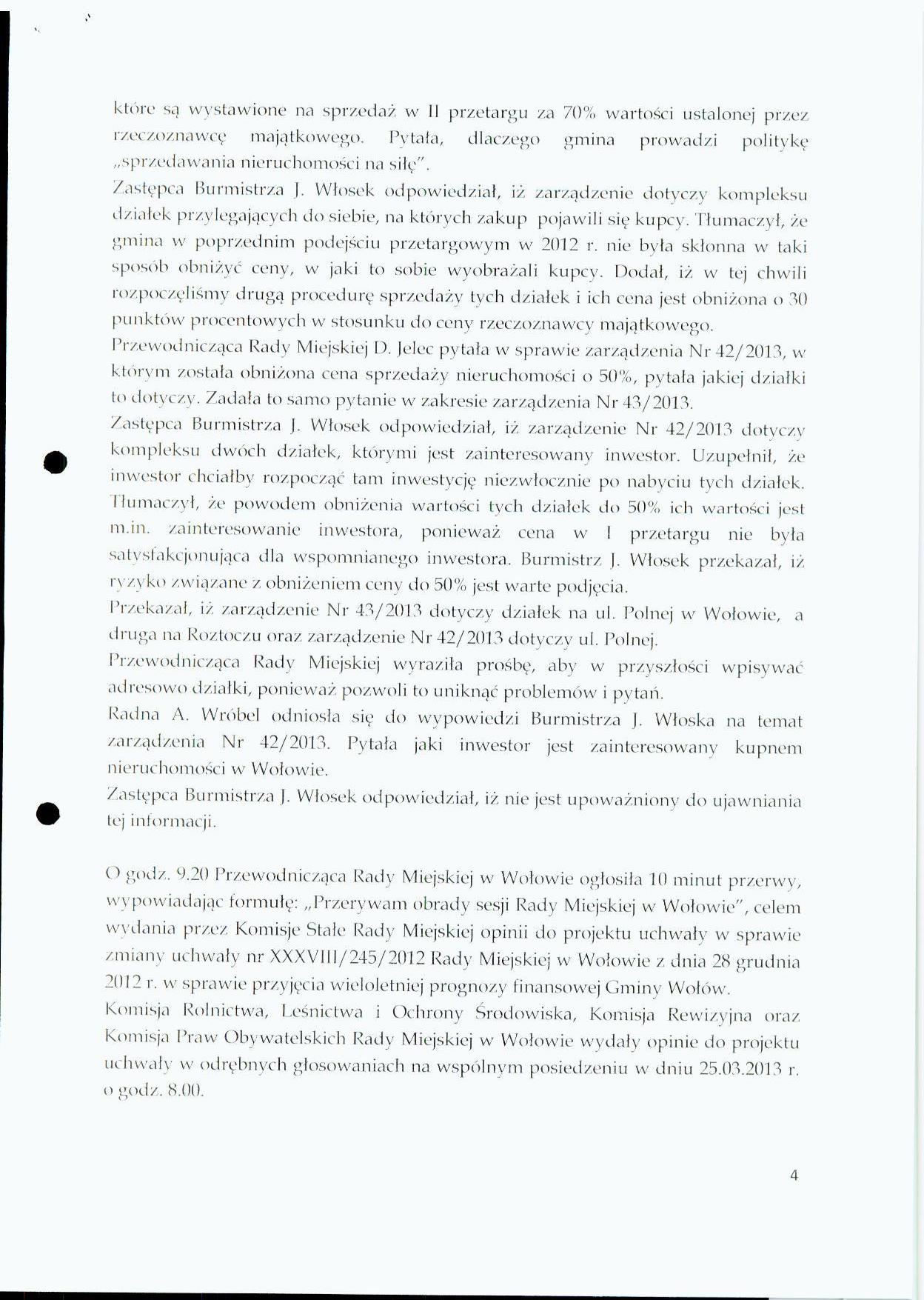 które są wystawione na sprzedaż w II przetargu za 70% wartości ustalonej przez rzeczoznawcę majątkowego. Pytała, dlaczego gmina prowadzi politykę „sprzedawania nieruchomości na siłę".

Zastępca Burmistrza J. Włosek odpowiedział, iż zarządzenie dotyczy kompleksu działek przylegających do siebie, na których zakup pojawili się kupcy. Tłumaczył, że gmina w poprzednim podejściu przetargowym w 2012 r. nie była skłonna w taki sposób obniżyć ceny, w jaki to sobie wyobrażali kupcy. Dodał, iż w tej chwili rozpoczęliśmy drugą procedurę sprzedaży tych działek i ich cena jest obniżona o 30 punktów procentowych w stosunku do ceny rzeczoznawcy majątkowego.

Przewodnicząca Rady Miejskiej D. Jelec pytała w sprawie zarządzenia Nr 42/2013, w którym została obniżona cena sprzedaży nieruchomości o 50%, pytała jakiej działki to dotyczy. Zadała to samo pytanie w zakresie zarządzenia Nr 43/2013.

Zastępca Burmistrza J. Włosek odpowiedział, iż zarządzenie Nr 42/2013 dotyczy kompleksu dwóch działek, którymi jest zainteresowany inwestor. Uzupełnił, że inwestor chciałby rozpocząć tam inwestycję niezwłocznie po nabyciu tych działek. Tłumaczył, że powodem obniżenia wartości tych działek do 50% ich wartości jest m.in. zainteresowanie inwestora, ponieważ cena w I przetargu nie była satysfakcjonująca dla wspomnianego inwestora. Burmistrz J. Włosek przekazał, iż ryzyko związane z obniżeniem ceny do 50% jest warte podjęcia.

Przekazał, iż zarządzenie Nr 43/2013 dotyczy działek na ul. Polnej w Wołowie, a druga na Roztoczu oraz zarządzenie Nr 42/2013 dotyczy ul. Polnej.

Przewodnicząca Rady Miejskiej wyraziła prośbę, aby w przyszłości wpisywać adresowo działki, ponieważ pozwoli to uniknąć problemów i pytań.

Radna A. Wróbel odniosła się do wypowiedzi Burmistrza J. Włoska na temat zarządzenia Nr 42/2013. Pytała jaki inwestor jest zainteresowany kupnem nieruchomości w Wołowie.

Zastępca Burmistrza J. Włosek odpowiedział, iż nie jest upoważniony do ujawniania tej informacji.

O godz. 9.20 Przewodnicząca Rady Miejskiej w Wołowie ogłosiła 10 minut przerwy, wypowiadając formułę: „Przerywam obrady sesji Rady Miejskiej w Wołowie", celem wydania przez Komisje Stałe Rady Miejskiej opinii do projektu uchwały w sprawie zmiany uchwały nr XXXVIII/245/2012 Rady Miejskiej w Wołowie z dnia 28 grudnia 2012 r. w sprawie przyjęcia wieloletniej prognozy finansowej Gminy Wołów.

Komisja Rolnictwa, Leśnictwa i Ochrony Środowiska, Komisja Rewizyjna oraz Komisja Praw Obywatelskich Rady Miejskiej w Wołowie wydały opinie do projektu uchwały w odrębnych głosowaniach na wspólnym posiedzeniu w dniu 25.03.2013 r. o godz. 8.00.

4